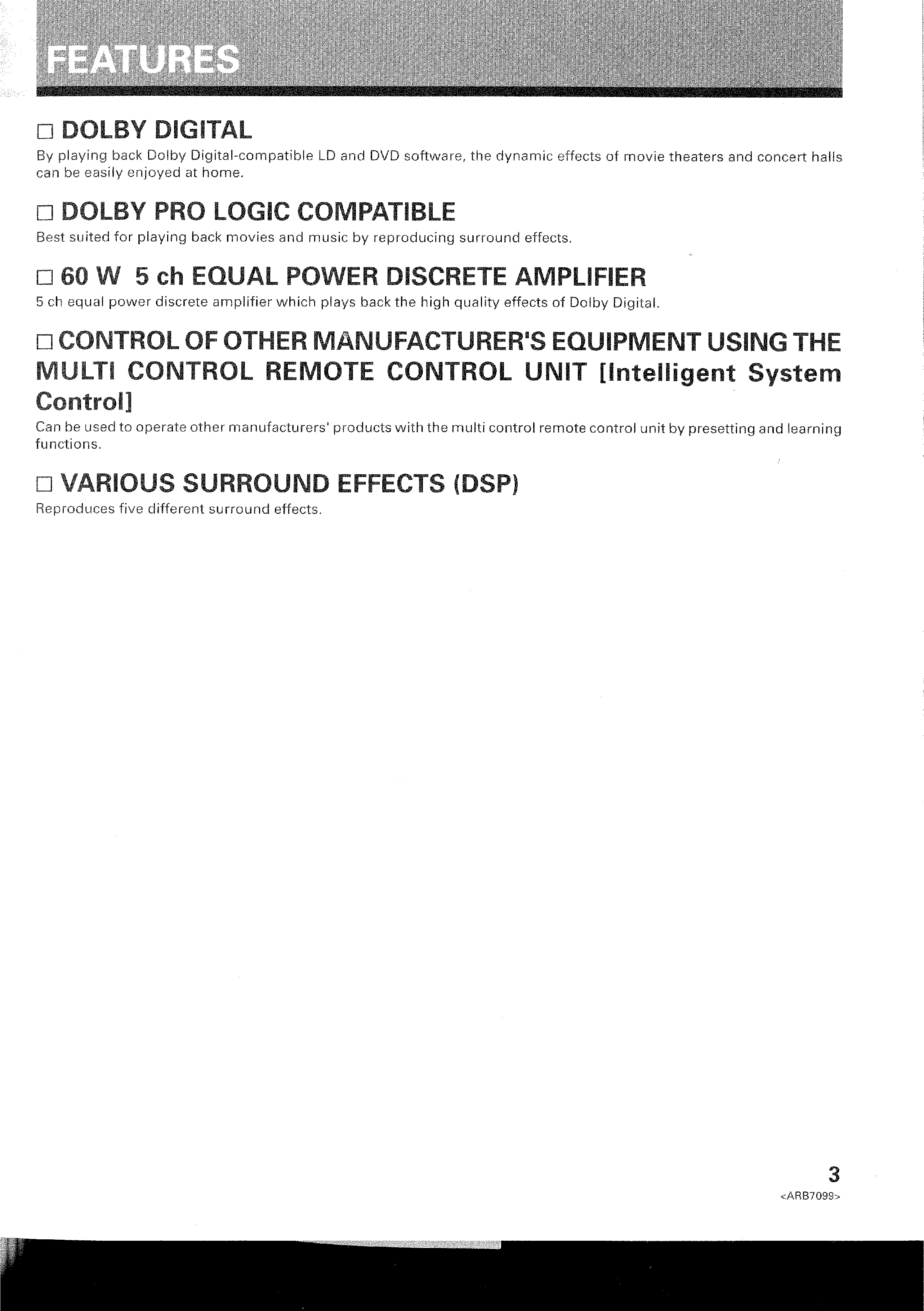 FEATURES

□ DOLBY DIGITAL

By playing back Dolby Digital-compatible LD and DVD software, the dynamic effects of movie theaters and concert halls can be easily enjoyed at home.

□ DOLBY PRO LOGIC COMPATIBLE

Best suited for playing back movies and music by reproducing surround effects.

□ 60 W 5 ch EQUAL POWER DISCRETE AMPLIFIER

5 ch equal power discrete amplifier which plays back the high quality effects of Dolby Digital.

□ CONTROL OF OTHER MANUFACTURER'S EQUIPMENT USING THE MULTI CONTROL REMOTE CONTROL UNIT [Intelligent System Control]

Can be used to operate other manufacturers' products with the multi control remote control unit by presetting and learning functions.

□ VARIOUS SURROUND EFFECTS (DSP)

Reproduces five different surround effects.

3
<ARB7099>